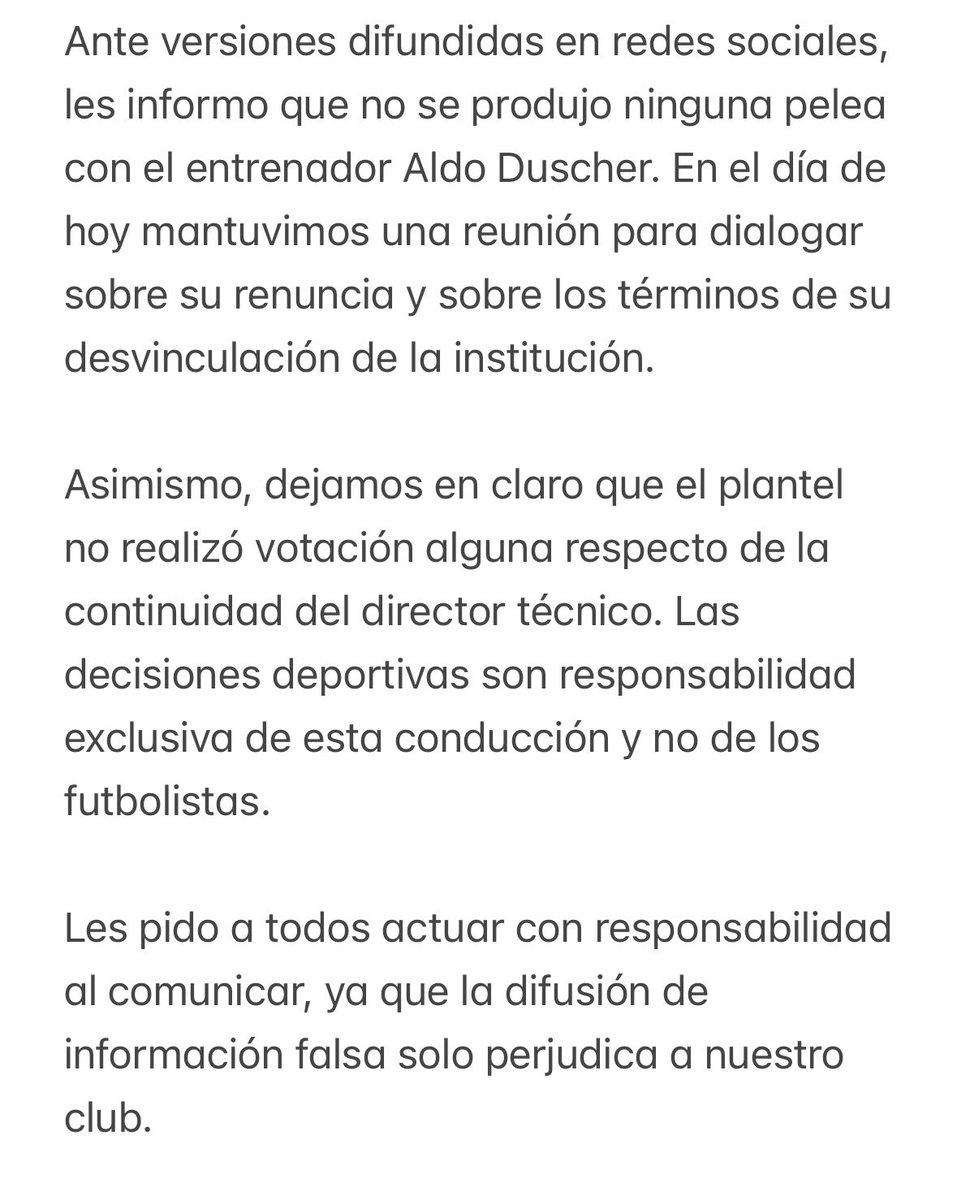 Ante versiones difundidas en redes sociales, les informo que no se produjo ninguna pelea con el entrenador Aldo Duscher. En el día de hoy mantuvimos una reunión para dialogar sobre su renuncia y sobre los términos de su desvinculación de la institución.

Asimismo, dejamos en claro que el plantel no realizó votación alguna respecto de la continuidad del director técnico. Las decisiones deportivas son responsabilidad exclusiva de esta conducción y no de los futbolistas.

Les pido a todos actuar con responsabilidad al comunicar, ya que la difusión de información falsa solo perjudica a nuestro club.